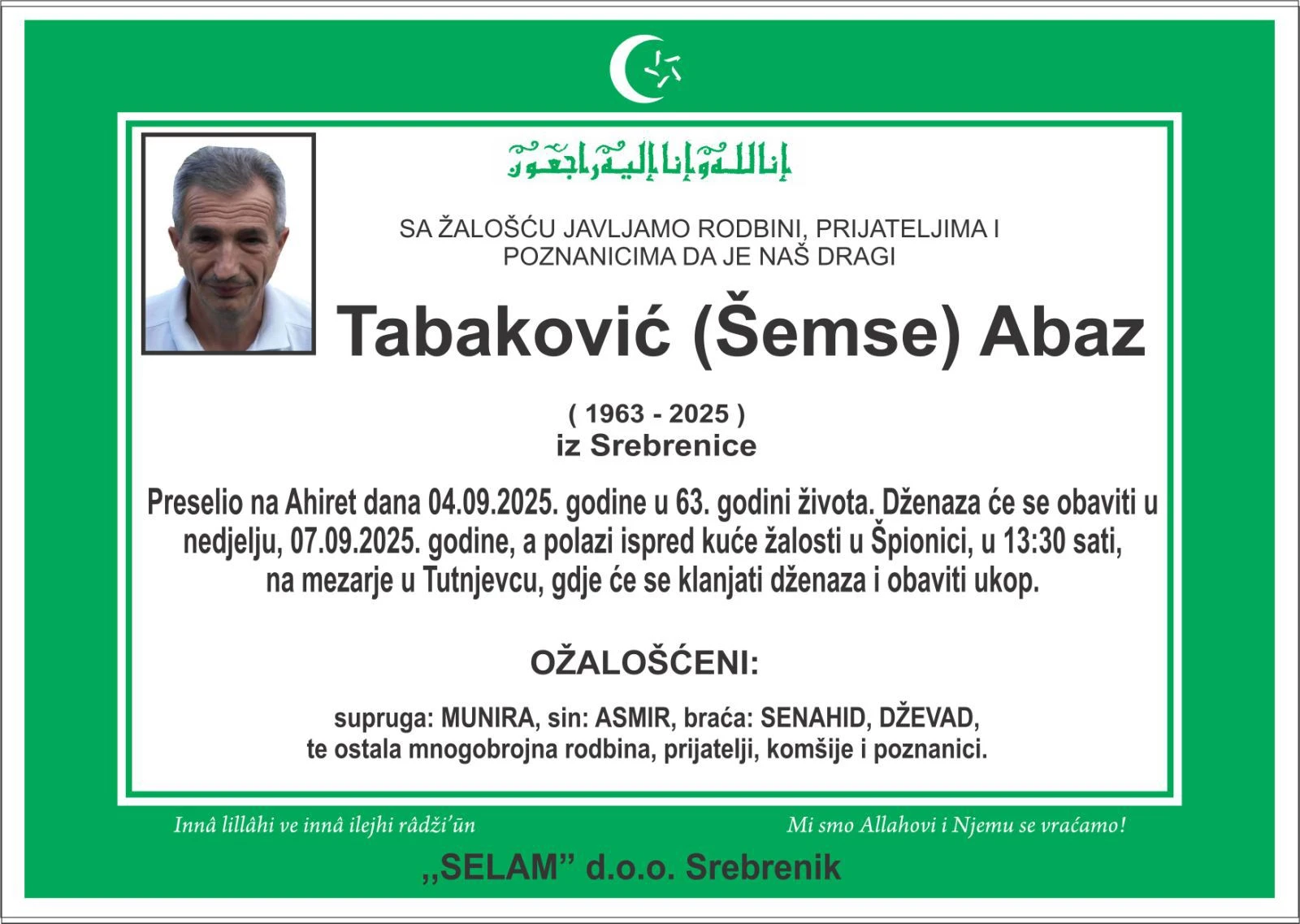 إنا لله وإنا إليه راجعون

SA ŽALOŠĆU JAVLJAMO RODBINI, PRIJATELJIMA I POZNANICIMA DA JE NAŠ DRAGI

Tabaković (Šemse) Abaz

( 1963 - 2025 )
iz Srebrenice

Preselio na Ahiret dana 04.09.2025. godine u 63. godini života. Dženaza će se obaviti u nedjelju, 07.09.2025. godine, a polazi ispred kuće žalosti u Špionici, u 13:30 sati, na mezarje u Tutnjevcu, gdje će se klanjati dženaza i obaviti ukop.

OŽALOŠĆENI:

supruga: MUNIRA, sin: ASMIR, braća: SENAHID, DŽEVAD, te ostala mnogobrojna rodbina, prijatelji, komšije i poznanici.

Innâ lillâhi ve innâ ilejhi râdži'ūn

Mi smo Allahovi i Njemu se vraćamo!

,,SELAM" d.o.o. Srebrenik